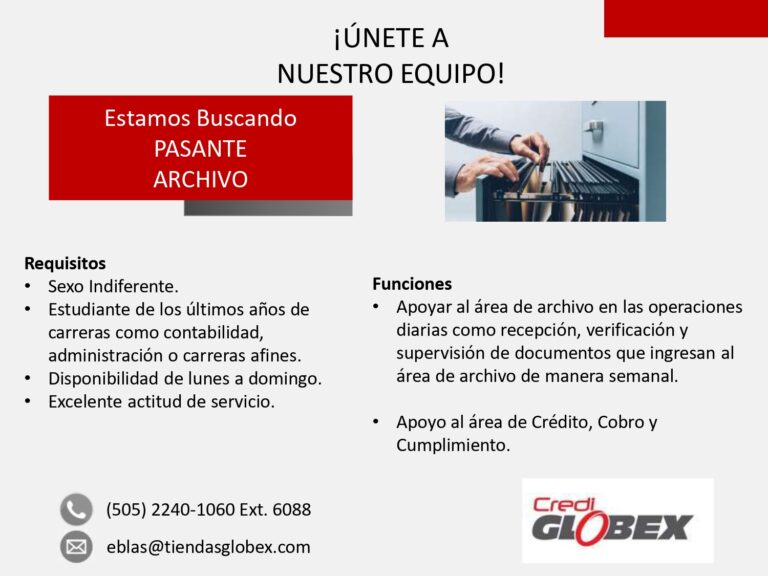 ¡ÚNETE A
NUESTRO EQUIPO!

Estamos Buscando
PASANTE
ARCHIVO

Requisitos
• Sexo Indiferente.
• Estudiante de los últimos años de carreras como contabilidad, administración o carreras afines.
• Disponibilidad de lunes a domingo.
• Excelente actitud de servicio.

Funciones
• Apoyar al área de archivo en las operaciones diarias como recepción, verificación y supervisión de documentos que ingresan al área de archivo de manera semanal.

• Apoyo al área de Crédito, Cobro y Cumplimiento.

(505) 2240-1060 Ext. 6088

eblas@tiendasglobex.com

Credi
GLOBEX